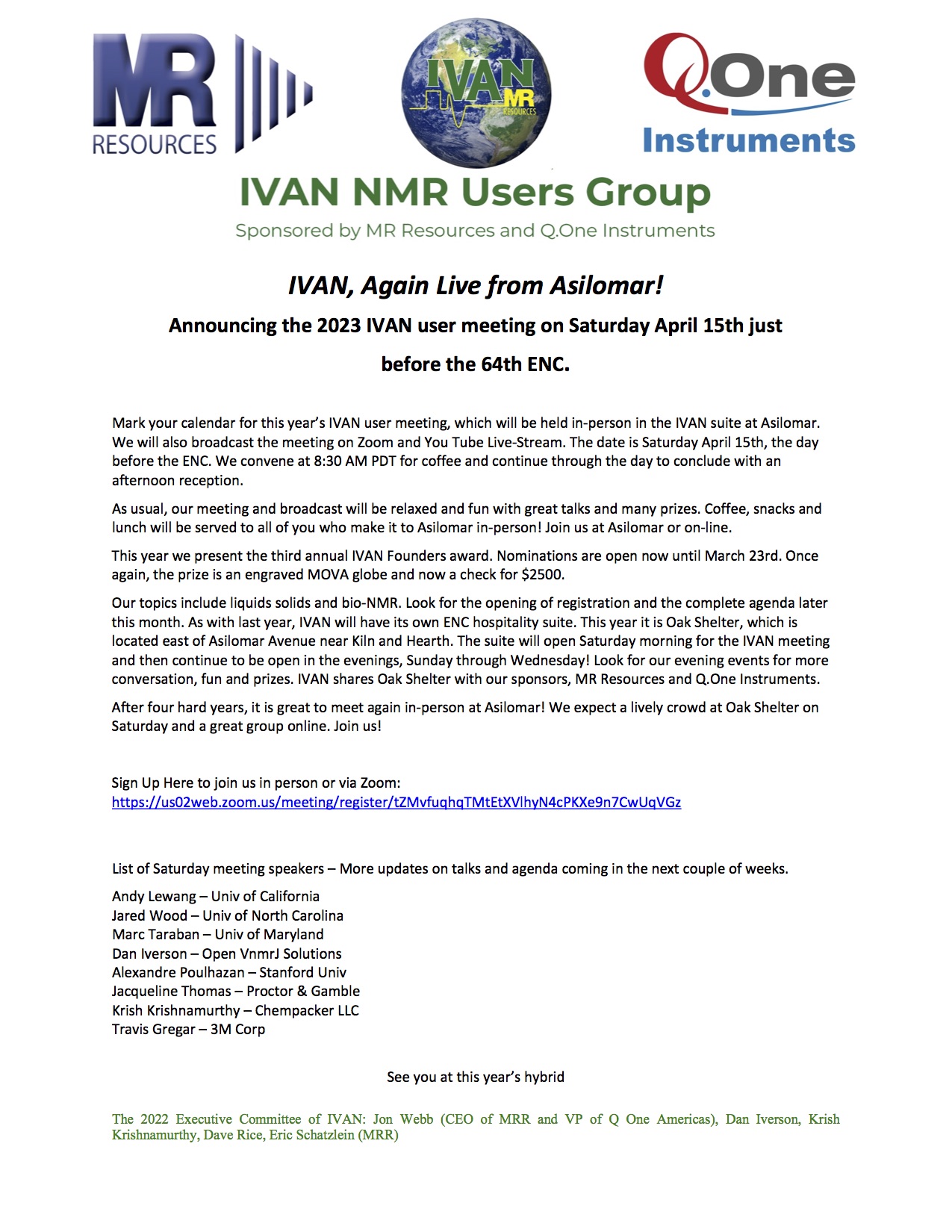 MR RESOURCES

IVAN MR RESOURCES

Q.One Instruments

IVAN NMR Users Group

Sponsored by MR Resources and Q.One Instruments

IVAN, Again Live from Asilomar!

Announcing the 2023 IVAN user meeting on Saturday April 15th just before the 64th ENC.

Mark your calendar for this year's IVAN user meeting, which will be held in-person in the IVAN suite at Asilomar. We will also broadcast the meeting on Zoom and You Tube Live-Stream. The date is Saturday April 15th, the day before the ENC. We convene at 8:30 AM PDT for coffee and continue through the day to conclude with an afternoon reception.

As usual, our meeting and broadcast will be relaxed and fun with great talks and many prizes. Coffee, snacks and lunch will be served to all of you who make it to Asilomar in-person! Join us at Asilomar or on-line.

This year we present the third annual IVAN Founders award. Nominations are open now until March 23rd. Once again, the prize is an engraved MOVA globe and now a check for $2500.

Our topics include liquids solids and bio-NMR. Look for the opening of registration and the complete agenda later this month. As with last year, IVAN will have its own ENC hospitality suite. This year it is Oak Shelter, which is located east of Asilomar Avenue near Kiln and Hearth. The suite will open Saturday morning for the IVAN meeting and then continue to be open in the evenings, Sunday through Wednesday! Look for our evening events for more conversation, fun and prizes. IVAN shares Oak Shelter with our sponsors, MR Resources and Q.One Instruments.

After four hard years, it is great to meet again in-person at Asilomar! We expect a lively crowd at Oak Shelter on Saturday and a great group online. Join us!

Sign Up Here to join us in person or via Zoom:
https://us02web.zoom.us/meeting/register/tZMvfuqhqTMtEtXVlhyN4cPKXe9n7CwUqVGz

List of Saturday meeting speakers – More updates on talks and agenda coming in the next couple of weeks.

Andy Lewang – Univ of California
Jared Wood – Univ of North Carolina
Marc Taraban – Univ of Maryland
Dan Iverson – Open VnmrJ Solutions
Alexandre Poulhazan – Stanford Univ
Jacqueline Thomas – Proctor & Gamble
Krish Krishnamurthy – Chempacker LLC
Travis Gregar – 3M Corp

See you at this year's hybrid

The 2022 Executive Committee of IVAN: Jon Webb (CEO of MRR and VP of Q One Americas), Dan Iverson, Krish Krishnamurthy, Dave Rice, Eric Schatzlein (MRR)